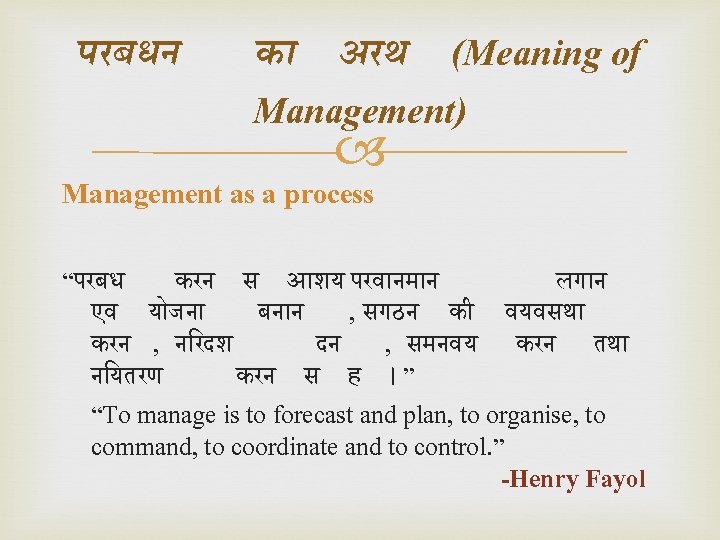 परबधन का अरथ (Meaning of Management)

Management as a process

"परबध करन स आशय परवानमान लगान एव योजना बनान , सगठन की वयवसथा करन , नरिदश दन , समनवय करन तथा नयितरण करन स ह ।"

"To manage is to forecast and plan, to organise, to command, to coordinate and to control."

-Henry Fayol